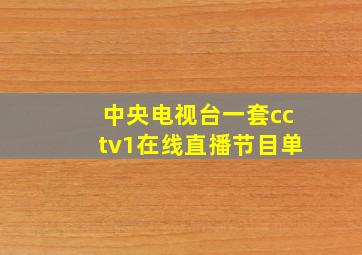 中央电视台一套cctv1在线直播节目单